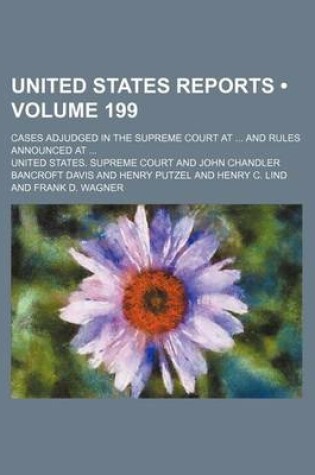 UNITED STATES REPORTS • VOLUME 199

CASES ADJUDGED IN THE SUPREME COURT AT ... AND RULES ANNOUNCED AT ...

UNITED STATES. SUPREME COURT AND JOHN CHANDLER BANCROFT DAVIS AND HENRY PUTZEL AND HENRY C. LIND AND FRANK D. WAGNER